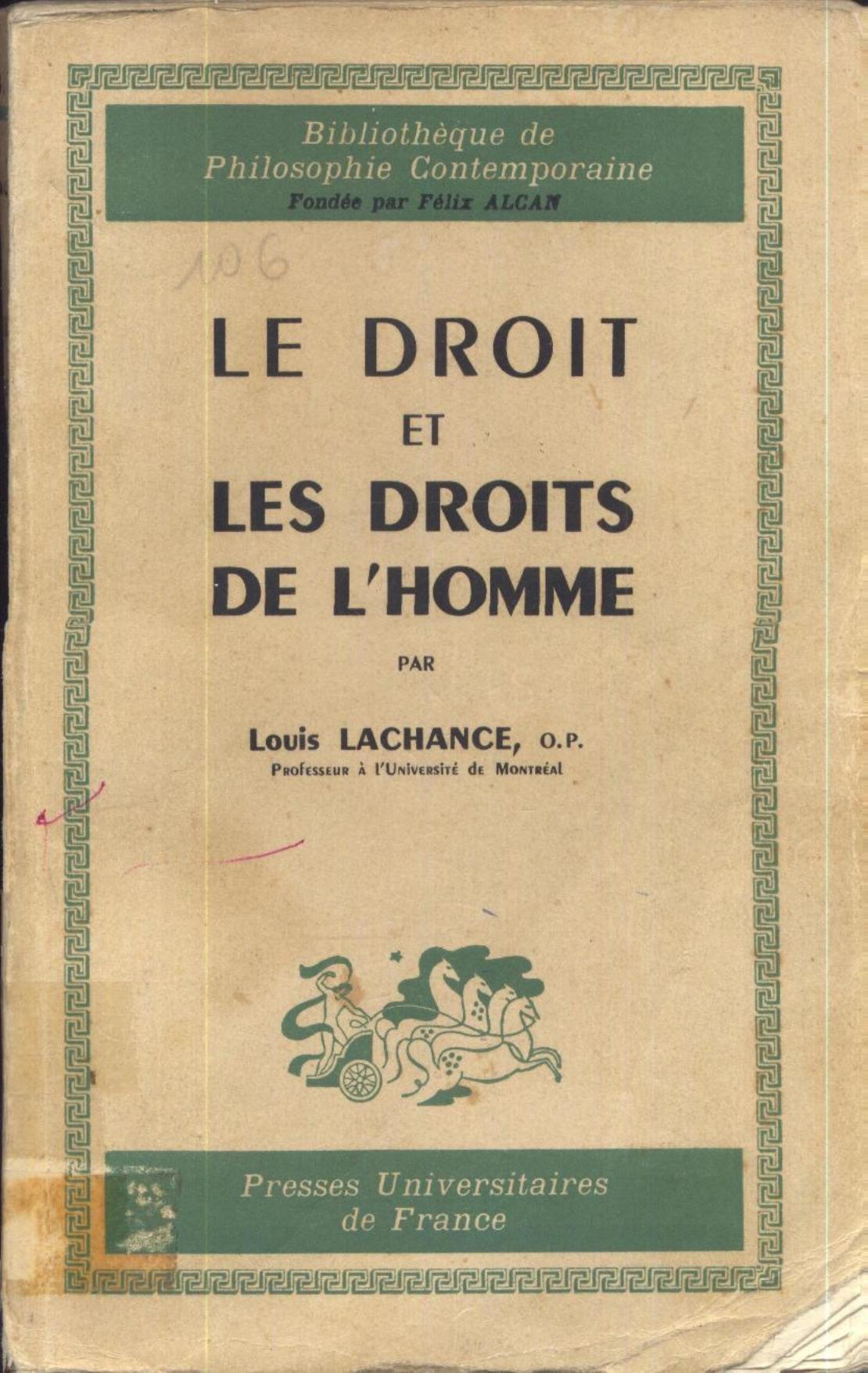 Bibliothèque de
Philosophie Contemporaine
Fondée par Félix ALCAN

106

LE DROIT
ET
LES DROITS
DE L'HOMME

PAR

Louis LACHANCE, O.P.
Professeur à l'Université de Montréal

Presses Universitaires
de France